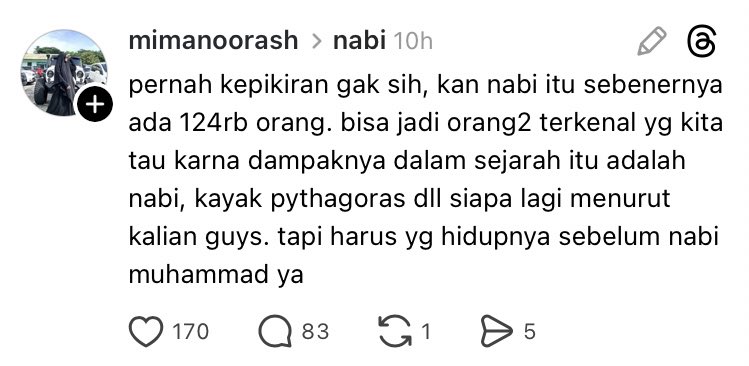 mimanoorash > nabi 10h

pernah kepikiran gak sih, kan nabi itu sebenernya ada 124rb orang. bisa jadi orang2 terkenal yg kita tau karna dampaknya dalam sejarah itu adalah nabi, kayak pythagoras dll siapa lagi menurut kalian guys. tapi harus yg hidupnya sebelum nabi muhammad ya

170 83 1 5